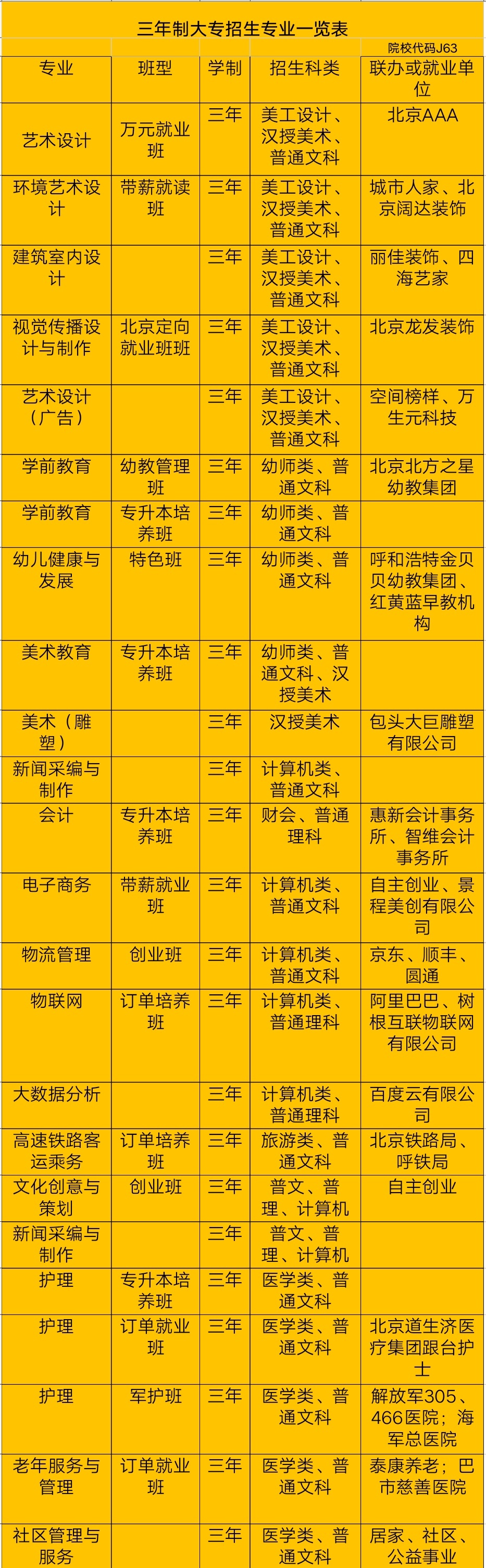 三年制大专招生专业一览表

院校代码J63

| 专业 | 班型 | 学制 | 招生科类 | 联办或就业单位 |
|---|---|---|---|---|
| 艺术设计 | 万元就业班 | 三年 | 美工设计、汉授美术、普通文科 | 北京AAA |
| 环境艺术设计 | 带薪就读班 | 三年 | 美工设计、汉授美术、普通文科 | 城市人家、北京阔达装饰 |
| 建筑室内设计 |  | 三年 | 美工设计、汉授美术、普通文科 | 丽佳装饰、四海艺家 |
| 视觉传播设计与制作 | 北京定向就业班班 | 三年 | 美工设计、汉授美术、普通文科 | 北京龙发装饰 |
| 艺术设计（广告） |  | 三年 | 美工设计、汉授美术、普通文科 | 空间榜样、万生元科技 |
| 学前教育 | 幼教管理班 | 三年 | 幼师类、普通文科 | 北京北方之星幼教集团 |
| 学前教育 | 专升本培养班 | 三年 | 幼师类、普通文科 |  |
| 幼儿健康与发展 | 特色班 | 三年 | 幼师类、普通文科 | 呼和浩特金贝贝幼教集团、红黄蓝早教机构 |
| 美术教育 | 专升本培养班 | 三年 | 幼师类、普通文科、汉授美术 |  |
| 美术（雕塑） |  | 三年 | 汉授美术 | 包头大巨雕塑有限公司 |
| 新闻采编与制作 |  | 三年 | 计算机类、普通文科 |  |
| 会计 | 专升本培养班 | 三年 | 财会、普通理科 | 惠新会计事务所、智维会计事务所 |
| 电子商务 | 带薪就业班 | 三年 | 计算机类、普通文科 | 自主创业、景程美创有限公司 |
| 物流管理 | 创业班 | 三年 | 计算机类、普通文科 | 京东、顺丰、圆通 |
| 物联网 | 订单培养班 | 三年 | 计算机类、普通理科 | 阿里巴巴、树根互联物联网有限公司 |
| 大数据分析 |  | 三年 | 计算机类、普通理科 | 百度云有限公司 |
| 高速铁路客运乘务 | 订单培养班 | 三年 | 旅游类、普通文科 | 北京铁路局、呼铁局 |
| 文化创意与策划 | 创业班 | 三年 | 普文、普理、计算机 | 自主创业 |
| 新闻采编与制作 |  | 三年 | 普文、普理、计算机 |  |
| 护理 | 专升本培养班 | 三年 | 医学类、普通文科 |  |
| 护理 | 订单就业班 | 三年 | 医学类、普通文科 | 北京道生济医疗集团跟台护士 |
| 护理 | 军护班 | 三年 | 医学类、普通文科 | 解放军305、466医院；海军总医院 |
| 老年服务与管理 | 订单就业班 | 三年 | 医学类、普通文科 | 泰康养老；巴市慈善医院 |
| 社区管理与服务 |  | 三年 | 医学类、普通文科 | 居家、社区、公益事业 |